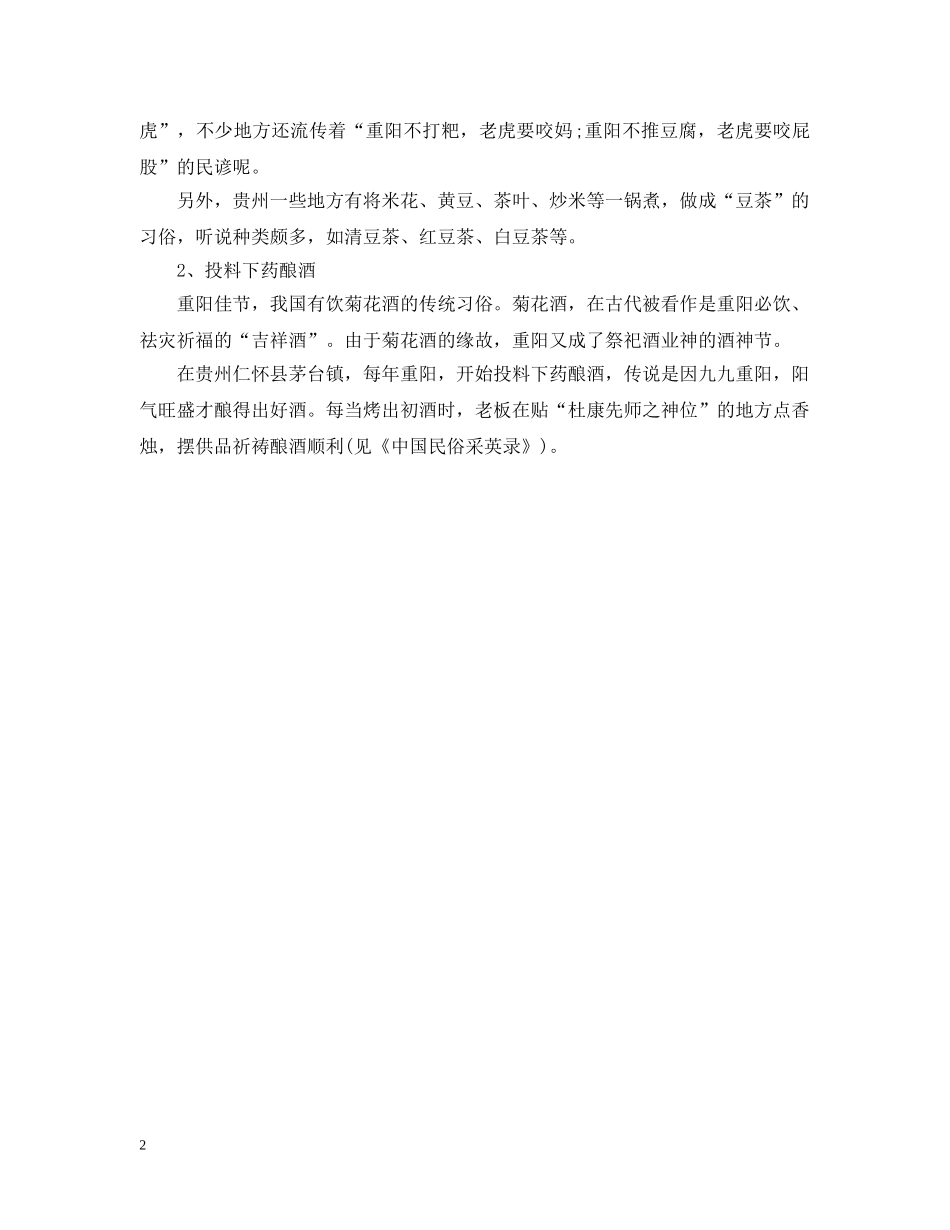 虎”，不少地方还流传着“重阳不打粑，老虎要咬妈;重阳不推豆腐，老虎要咬屁股”的民谚呢。

另外，贵州一些地方有将米花、黄豆、茶叶、炒米等一锅煮，做成“豆茶”的习俗，听说种类颇多，如清豆茶、红豆茶、白豆茶等。

2、投料下药酿酒

重阳佳节，我国有饮菊花酒的传统习俗。菊花酒，在古代被看作是重阳必饮、祛灾祈福的“吉祥酒”。由于菊花酒的缘故，重阳又成了祭祀酒业神的酒神节。

在贵州仁怀县茅台镇，每年重阳，开始投料下药酿酒，传说是因九九重阳，阳气旺盛才酿得出好酒。每当烤出初酒时，老板在贴“杜康先师之神位”的地方点香烛，摆供品祈祷酿酒顺利(见《中国民俗采英录》)。

2